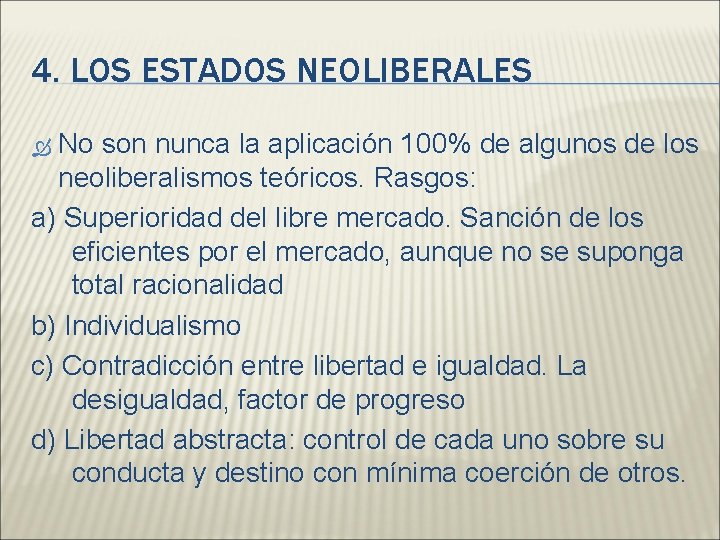 4. LOS ESTADOS NEOLIBERALES

No son nunca la aplicación 100% de algunos de los neoliberalismos teóricos. Rasgos:

a) Superioridad del libre mercado. Sanción de los eficientes por el mercado, aunque no se suponga total racionalidad

b) Individualismo

c) Contradicción entre libertad e igualdad. La desigualdad, factor de progreso

d) Libertad abstracta: control de cada uno sobre su conducta y destino con mínima coerción de otros.